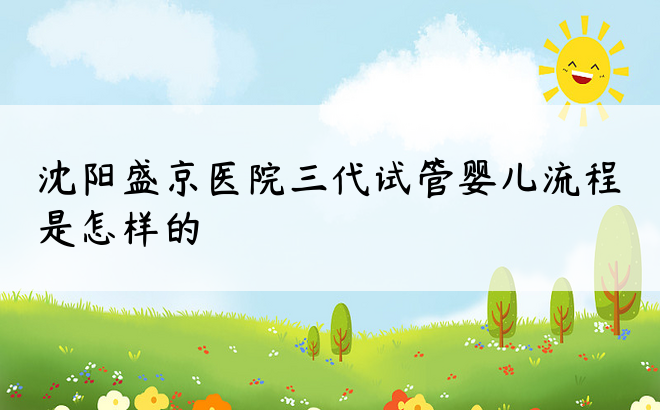 沈阳盛京医院三代试管婴儿流程是怎样的